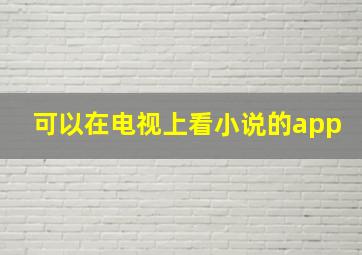 可以在电视上看小说的app